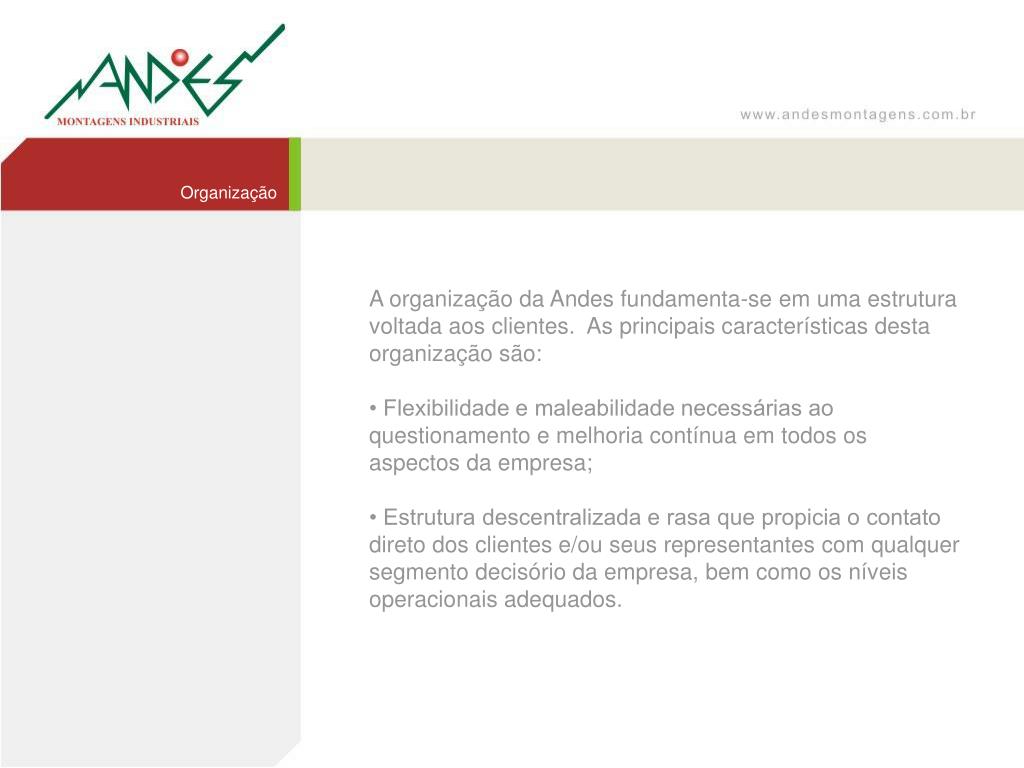 ANDES
MONTAGENS INDUSTRIAIS

www.andesmontagens.com.br

Organização

A organização da Andes fundamenta-se em uma estrutura voltada aos clientes. As principais características desta organização são:

• Flexibilidade e maleabilidade necessárias ao questionamento e melhoria contínua em todos os aspectos da empresa;

• Estrutura descentralizada e rasa que propicia o contato direto dos clientes e/ou seus representantes com qualquer segmento decisório da empresa, bem como os níveis operacionais adequados.